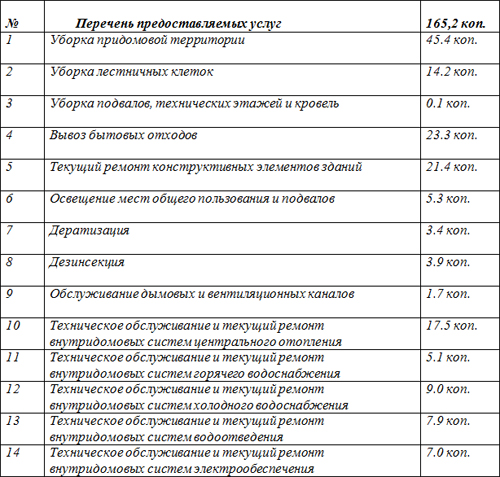 | № | Перечень предоставляемых услуг | 165,2 коп. |
|---|---|---|
| 1 | Уборка придомовой территории | 45.4 коп. |
| 2 | Уборка лестничных клеток | 14.2 коп. |
| 3 | Уборка подвалов, технических этажей и кровель | 0.1 коп. |
| 4 | Вывоз бытовых отходов | 23.3 коп. |
| 5 | Текущий ремонт конструктивных элементов зданий | 21.4 коп. |
| 6 | Освещение мест общего пользования и подвалов | 5.3 коп. |
| 7 | Дератизация | 3.4 коп. |
| 8 | Дезинсекция | 3.9 коп. |
| 9 | Обслуживание дымовых и вентиляционных каналов | 1.7 коп. |
| 10 | Техническое обслуживание и текущий ремонт внутридомовых систем центрального отопления | 17.5 коп. |
| 11 | Техническое обслуживание и текущий ремонт внутридомовых систем горячего водоснабжения | 5.1 коп. |
| 12 | Техническое обслуживание и текущий ремонт внутридомовых систем холодного водоснабжения | 9.0 коп. |
| 13 | Техническое обслуживание и текущий ремонт внутридомовых систем водоотведения | 7.9 коп. |
| 14 | Техническое обслуживание и текущий ремонт внутридомовых систем электрообеспечения | 7.0 коп. |